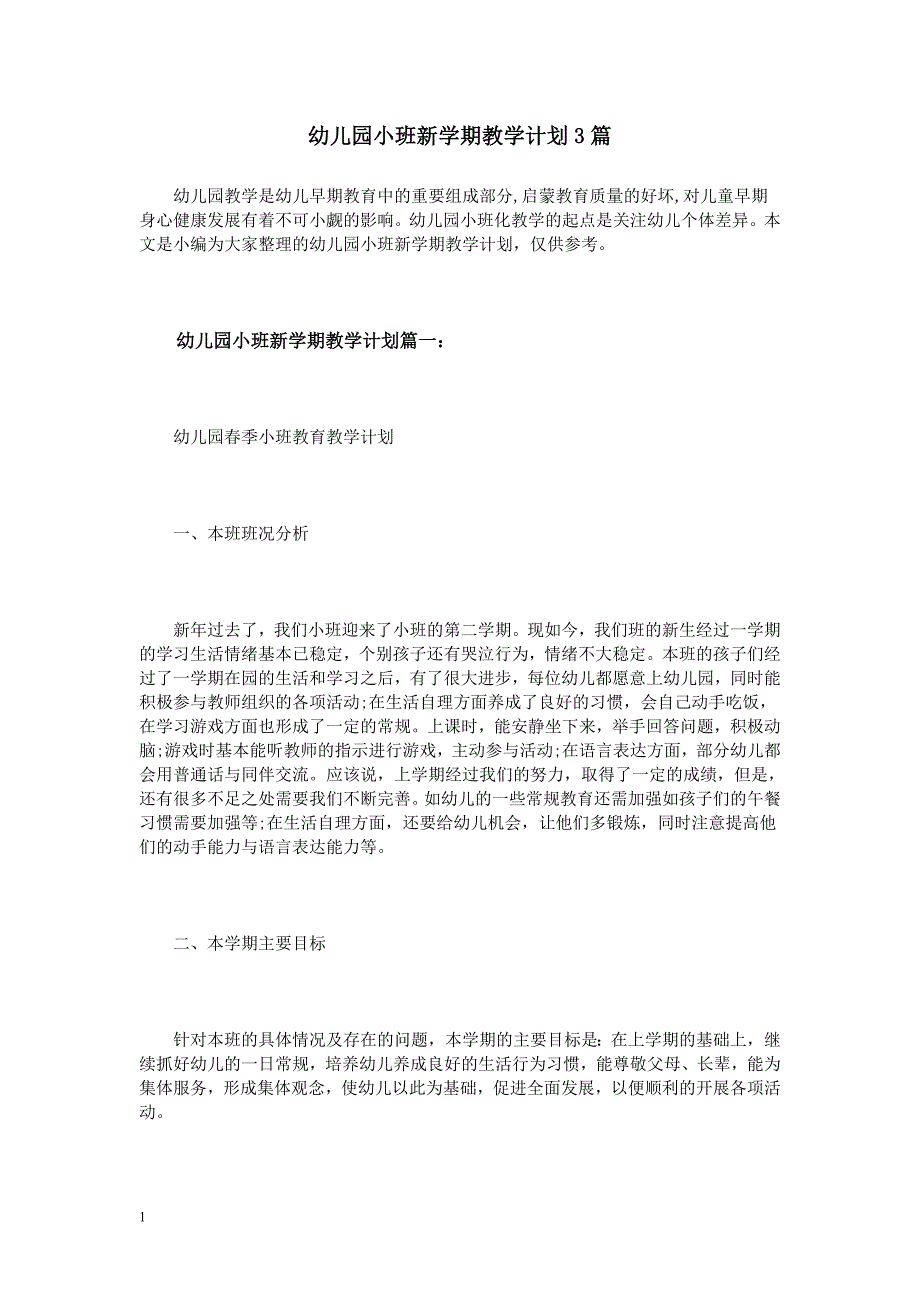 幼儿园小班新学期教学计划3篇

幼儿园教学是幼儿早期教育中的重要组成部分,启蒙教育质量的好坏,对儿童早期身心健康发展有着不可小觑的影响。幼儿园小班化教学的起点是关注幼儿个体差异。本文是小编为大家整理的幼儿园小班新学期教学计划，仅供参考。

幼儿园小班新学期教学计划篇一：

幼儿园春季小班教育教学计划

一、本班班况分析

新年过去了，我们小班迎来了小班的第二学期。现如今，我们班的新生经过一学期的学习生活情绪基本已稳定，个别孩子还有哭泣行为，情绪不大稳定。本班的孩子们经过了一学期在园的生活和学习之后，有了很大进步，每位幼儿都愿意上幼儿园，同时能积极参与教师组织的各项活动;在生活自理方面养成了良好的习惯，会自己动手吃饭，在学习游戏方面也形成了一定的常规。上课时，能安静坐下来，举手回答问题，积极动脑;游戏时基本能听教师的指示进行游戏，主动参与活动;在语言表达方面，部分幼儿都会用普通话与同伴交流。应该说，上学期经过我们的努力，取得了一定的成绩，但是，还有很多不足之处需要我们不断完善。如幼儿的一些常规教育还需加强如孩子们的午餐习惯需要加强等;在生活自理方面，还要给幼儿机会，让他们多锻炼，同时注意提高他们的动手能力与语言表达能力等。

二、本学期主要目标

针对本班的具体情况及存在的问题，本学期的主要目标是：在上学期的基础上，继续抓好幼儿的一日常规，培养幼儿养成良好的生活行为习惯，能尊敬父母、长辈，能为集体服务，形成集体观念，使幼儿以此为基础，促进全面发展，以便顺利的开展各项活动。

1